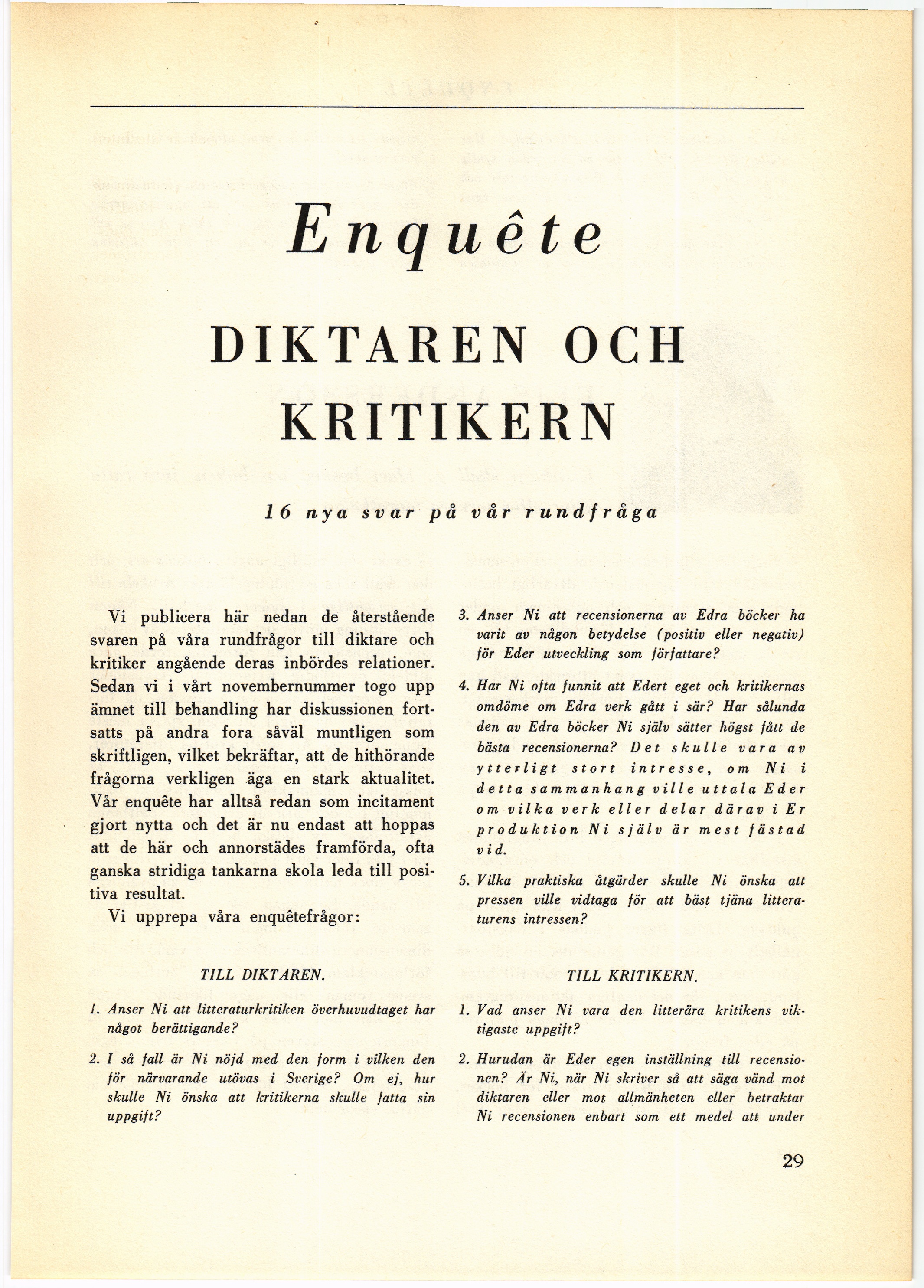 Enquête

DIKTAREN OCH KRITIKERN

16 nya svar på vår rundfråga

Vi publicera här nedan de återstående svaren på våra rundfrågor till diktare och kritiker angående deras inbördes relationer. Sedan vi i vårt novembernummer togo upp ämnet till behandling har diskussionen fortsatts på andra fora såväl muntligen som skriftligen, vilket bekräftar, att de hithörande frågorna verkligen äga en stark aktualitet. Vår enquête har alltså redan som incitament gjort nytta och det är nu endast att hoppas att de här och annorstädes framförda, ofta ganska stridiga tankarna skola leda till positiva resultat.

Vi upprepa våra enquêtefrågor:

TILL DIKTAREN.

1. Anser Ni att litteraturkritiken överhuvudtaget har något berättigande?

2. I så fall är Ni nöjd med den form i vilken den för närvarande utövas i Sverige? Om ej, hur skulle Ni önska att kritikerna skulle fatta sin uppgift?

3. Anser Ni att recensionerna av Edra böcker ha varit av någon betydelse (positiv eller negativ) för Eder utveckling som författare?

4. Har Ni ofta funnit att Edert eget och kritikernas omdöme om Edra verk gått i sär? Har sålunda den av Edra böcker Ni själv sätter högst fått de bästa recensionerna? Det skulle vara av ytterligt stort intresse, om Ni i detta sammanhang ville uttala Eder om vilka verk eller delar därav i Er produktion Ni själv är mest fästad vid.

5. Vilka praktiska åtgärder skulle Ni önska att pressen ville vidtaga för att bäst tjäna litteraturens intressen?

TILL KRITIKERN.

1. Vad anser Ni vara den litterära kritikens viktigaste uppgift?

2. Hurudan är Eder egen inställning till recensionen? Är Ni, när Ni skriver så att säga vänd mot diktaren eller mot allmänheten eller betraktar Ni recensionen enbart som ett medel att under

29